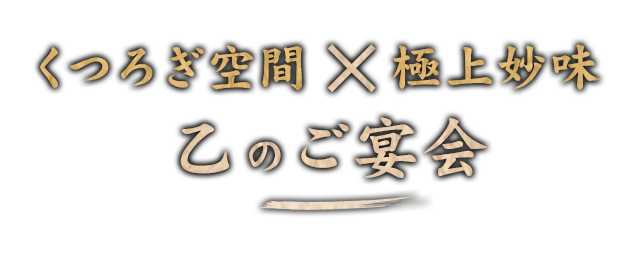 くつろぎ空間 × 極上妙味

乙のご宴会